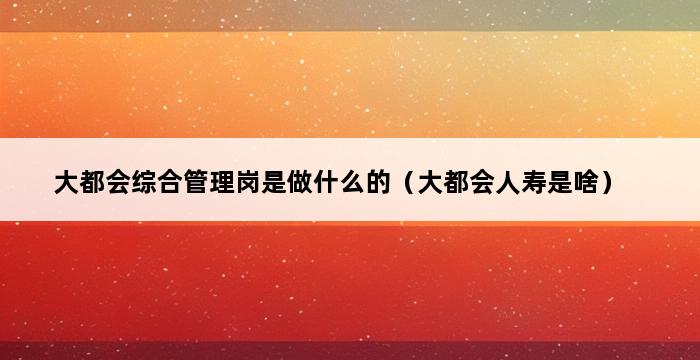 大都会综合管理岗是做什么的（大都会人寿是啥）